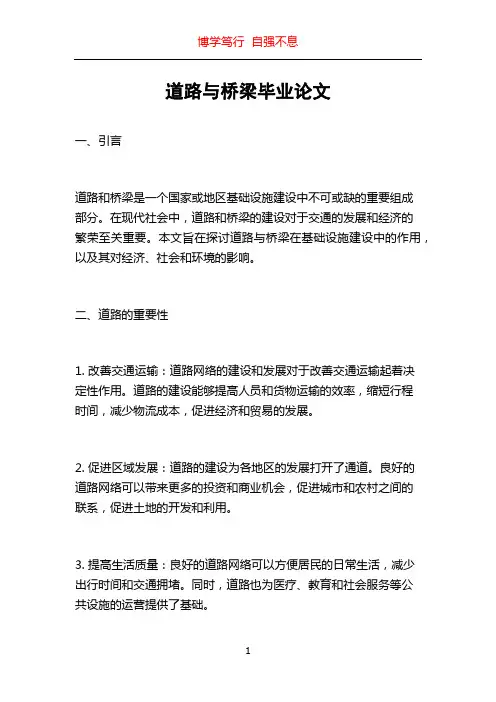 博学笃行 自强不息

道路与桥梁毕业论文

一、引言

道路和桥梁是一个国家或地区基础设施建设中不可或缺的重要组成部分。在现代社会中，道路和桥梁的建设对于交通的发展和经济的繁荣至关重要。本文旨在探讨道路与桥梁在基础设施建设中的作用，以及其对经济、社会和环境的影响。

二、道路的重要性

1. 改善交通运输：道路网络的建设和发展对于改善交通运输起着决定性作用。道路的建设能够提高人员和货物运输的效率，缩短行程时间，减少物流成本，促进经济和贸易的发展。

2. 促进区域发展：道路的建设为各地区的发展打开了通道。良好的道路网络可以带来更多的投资和商业机会，促进城市和农村之间的联系，促进土地的开发和利用。

3. 提高生活质量：良好的道路网络可以方便居民的日常生活，减少出行时间和交通拥堵。同时，道路也为医疗、教育和社会服务等公共设施的运营提供了基础。

1